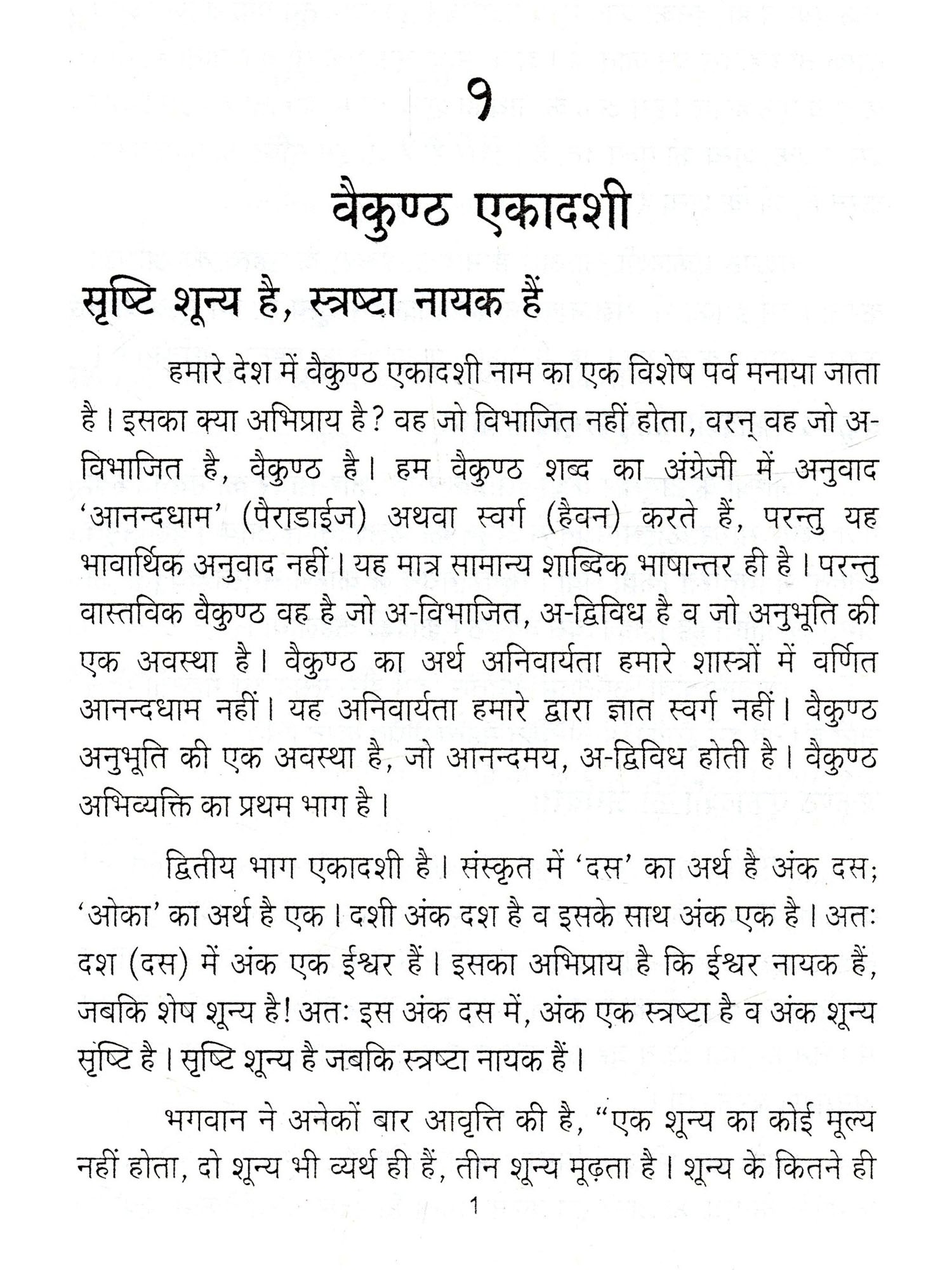 १

वैकुण्ठ एकादशी

सृष्टि शून्य है, स्त्रष्टा नायक हैं

हमारे देश में वैकुण्ठ एकादशी नाम का एक विशेष पर्व मनाया जाता है। इसका क्या अभिप्राय है? वह जो विभाजित नहीं होता, वरन् वह जो अ-विभाजित है, वैकुण्ठ है। हम वैकुण्ठ शब्द का अंग्रेजी में अनुवाद 'आनन्दधाम' (पैराडाईज) अथवा स्वर्ग (हैवन) करते हैं, परन्तु यह भावार्थिक अनुवाद नहीं। यह मात्र सामान्य शाब्दिक भाषान्तर ही है। परन्तु वास्तविक वैकुण्ठ वह है जो अ-विभाजित, अ-द्विविध है व जो अनुभूति की एक अवस्था है। वैकुण्ठ का अर्थ अनिवार्यता हमारे शास्त्रों में वर्णित आनन्दधाम नहीं। यह अनिवार्यता हमारे द्वारा ज्ञात स्वर्ग नहीं। वैकुण्ठ अनुभूति की एक अवस्था है, जो आनन्दमय, अ-द्विविध होती है। वैकुण्ठ अभिव्यक्ति का प्रथम भाग है।

द्वितीय भाग एकादशी है। संस्कृत में 'दस' का अर्थ है अंक दस; 'ओका' का अर्थ है एक। दशी अंक दश है व इसके साथ अंक एक है। अतः दश (दस) में अंक एक ईश्वर हैं। इसका अभिप्राय है कि ईश्वर नायक हैं, जबकि शेष शून्य है! अतः इस अंक दस में, अंक एक स्त्रष्टा है व अंक शून्य सृष्टि है। सृष्टि शून्य है जबकि स्त्रष्टा नायक हैं।

भगवान ने अनेकों बार आवृत्ति की है, "एक शून्य का कोई मूल्य नहीं होता, दो शून्य भी व्यर्थ ही हैं, तीन शून्य मूढ़ता है। शून्य के कितने ही

1